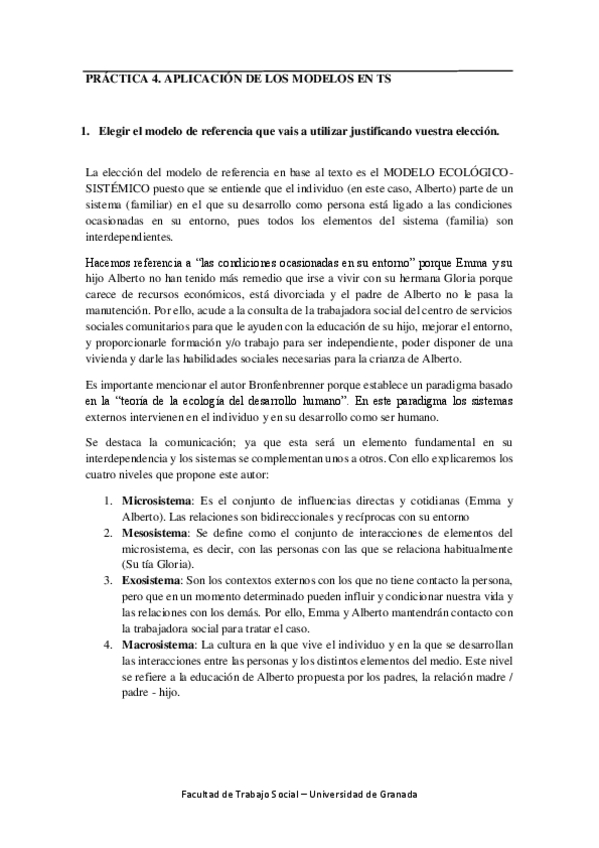 PRÁCTICA 4. APLICACIÓN DE LOS MODELOS EN TS

1. Elegir el modelo de referencia que vais a utilizar justificando vuestra elección.

La elección del modelo de referencia en base al texto es el MODELO ECOLÓGICO-SISTÉMICO puesto que se entiende que el individuo (en este caso, Alberto) parte de un sistema (familiar) en el que su desarrollo como persona está ligado a las condiciones ocasionadas en su entorno, pues todos los elementos del sistema (familia) son interdependientes.

Hacemos referencia a "las condiciones ocasionadas en su entorno" porque Emma y su hijo Alberto no han tenido más remedio que irse a vivir con su hermana Gloria porque carece de recursos económicos, está divorciada y el padre de Alberto no le pasa la manutención. Por ello, acude a la consulta de la trabajadora social del centro de servicios sociales comunitarios para que le ayuden con la educación de su hijo, mejorar el entorno, y proporcionarle formación y/o trabajo para ser independiente, poder disponer de una vivienda y darle las habilidades sociales necesarias para la crianza de Alberto.

Es importante mencionar el autor Bronfenbrenner porque establece un paradigma basado en la "teoría de la ecología del desarrollo humano". En este paradigma los sistemas externos intervienen en el individuo y en su desarrollo como ser humano.

Se destaca la comunicación; ya que esta será un elemento fundamental en su interdependencia y los sistemas se complementan unos a otros. Con ello explicaremos los cuatro niveles que propone este autor:

1. **Microsistema**: Es el conjunto de influencias directas y cotidianas (Emma y Alberto). Las relaciones son bidireccionales y recíprocas con su entorno
2. **Mesosistema**: Se define como el conjunto de interacciones de elementos del microsistema, es decir, con las personas con las que se relaciona habitualmente (Su tía Gloria).
3. **Exosistema**: Son los contextos externos con los que no tiene contacto la persona, pero que en un momento determinado pueden influir y condicionar nuestra vida y las relaciones con los demás. Por ello, Emma y Alberto mantendrán contacto con la trabajadora social para tratar el caso.
4. **Macrosistema**: La cultura en la que vive el individuo y en la que se desarrollan las interacciones entre las personas y los distintos elementos del medio. Este nivel se refiere a la educación de Alberto propuesta por los padres, la relación madre / padre - hijo.

Facultad de Trabajo Social – Universidad de Granada